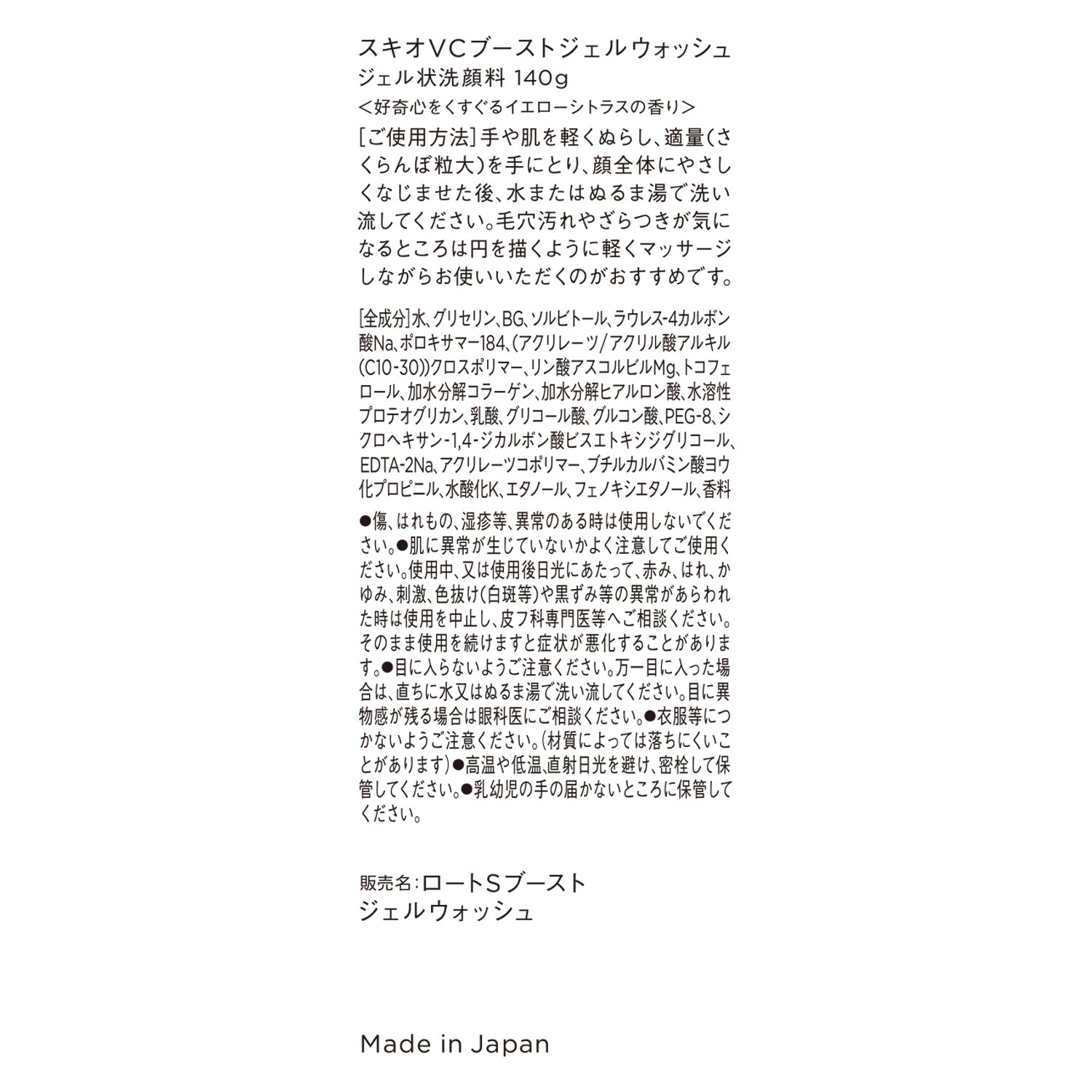 スキオVCブーストジェルウォッシュ
ジェル状洗顔料 140g
＜好奇心をくすぐるイエローシトラスの香り＞

[ご使用方法]手や肌を軽くぬらし、適量(さくらんぼ粒大)を手にとり、顔全体にやさしくなじませた後、水またはぬるま湯で洗い流してください。毛穴汚れやざらつきが気になるところは円を描くように軽くマッサージしながらお使いいただくのがおすすめです。

[全成分]水、グリセリン、BG、ソルビトール、ラウレス-4カルボン酸Na、ポロキサマー184、(アクリレーツ/アクリル酸アルキル(C10-30))クロスポリマー、リン酸アスコルビルMg、トコフェロール、加水分解コラーゲン、加水分解ヒアルロン酸、水溶性プロテオグリカン、乳酸、グリコール酸、グルコン酸、PEG-8、シクロヘキサン-1,4-ジカルボン酸ビスエトキシジグリコール、EDTA-2Na、アクリレーツコポリマー、ブチルカルバミン酸ヨウ化プロピニル、水酸化K、エタノール、フェノキシエタノール、香料

●傷、はれもの、湿疹等、異常のある時は使用しないでください。●肌に異常が生じていないかよく注意してご使用ください。使用中、又は使用後日光にあたって、赤み、はれ、かゆみ、刺激、色抜け(白斑等)や黒ずみ等の異常があらわれた時は使用を中止し、皮フ科専門医等へご相談ください。そのまま使用を続けますと症状が悪化することがあります。●目に入らないようご注意ください。万一目に入った場合は、直ちに水又はぬるま湯で洗い流してください。目に異物感が残る場合は眼科医にご相談ください。●衣服等につかないようご注意ください。(材質によっては落ちにくいことがあります)●高温や低温、直射日光を避け、密栓して保管してください。●乳幼児の手の届かないところに保管してください。

販売名:ロートSブースト
ジェルウォッシュ

Made in Japan